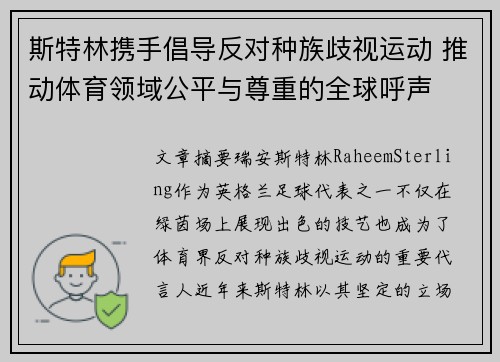 斯特林携手倡导反对种族歧视运动 推动体育领域公平与尊重的全球呼声

文章摘要瑞安斯特林RaheemSterling作为英格兰足球代表之一不仅在绿茵场上展现出色的技艺也成为了体育界反对种族歧视运动的重要代言人近年来斯特林以其坚定的立场